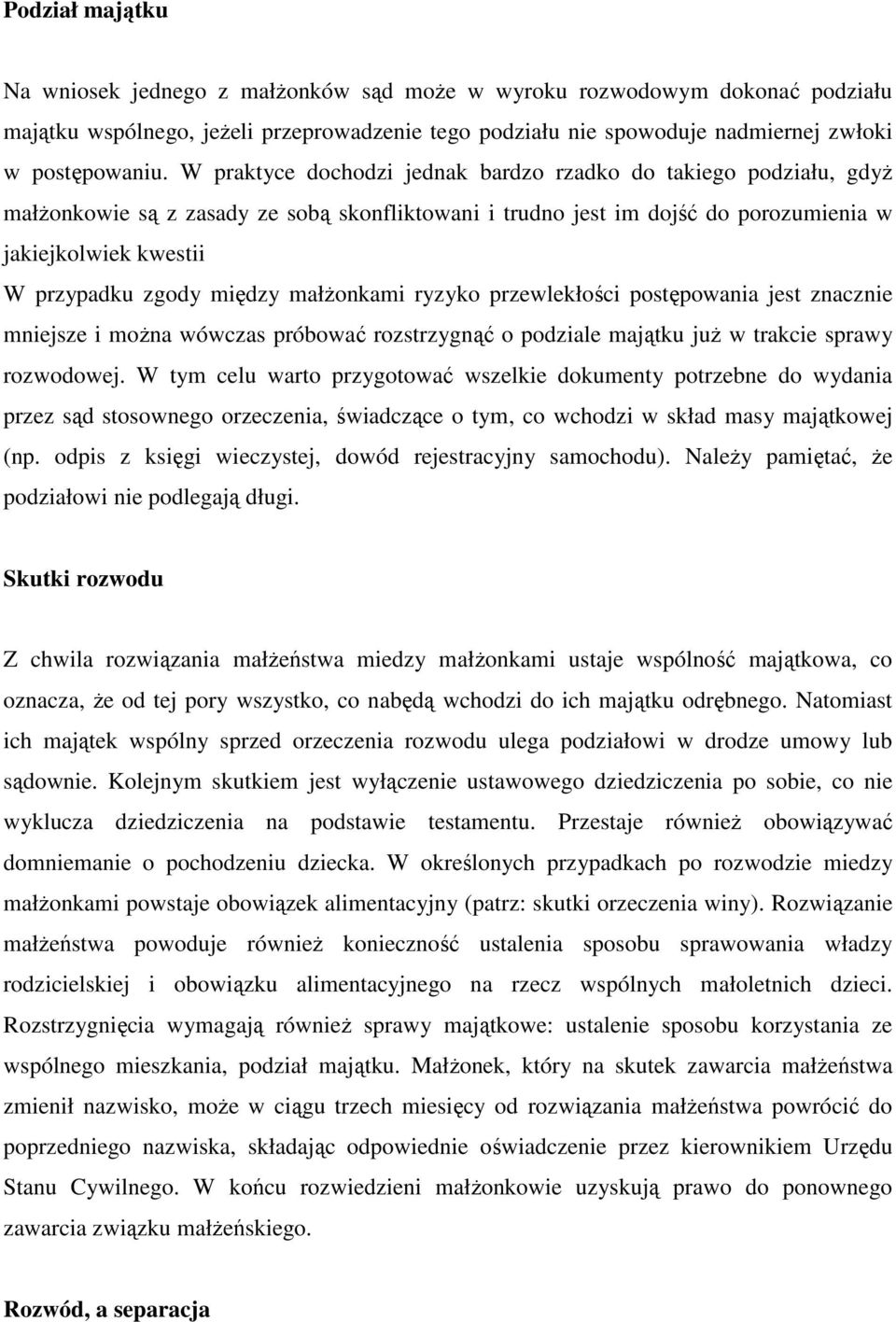 **Podział majątku**

Na wniosek jednego z małżonków sąd może w wyroku rozwodowym dokonać podziału majątku wspólnego, jeżeli przeprowadzenie tego podziału nie spowoduje nadmiernej zwłoki w postępowaniu. W praktyce dochodzi jednak bardzo rzadko do takiego podziału, gdyż małżonkowie są z zasady ze sobą skonfliktowani i trudno jest im dojść do porozumienia w jakiejkolwiek kwestii
W przypadku zgody między małżonkami ryzyko przewlekłości postępowania jest znacznie mniejsze i można wówczas próbować rozstrzygnąć o podziale majątku już w trakcie sprawy rozwodowej. W tym celu warto przygotować wszelkie dokumenty potrzebne do wydania przez sąd stosownego orzeczenia, świadczące o tym, co wchodzi w skład masy majątkowej (np. odpis z księgi wieczystej, dowód rejestracyjny samochodu). Należy pamiętać, że podziałowi nie podlegają długi.

**Skutki rozwodu**

Z chwila rozwiązania małżeństwa miedzy małżonkami ustaje wspólność majątkowa, co oznacza, że od tej pory wszystko, co nabędą wchodzi do ich majątku odrębnego. Natomiast ich majątek wspólny sprzed orzeczenia rozwodu ulega podziałowi w drodze umowy lub sądownie. Kolejnym skutkiem jest wyłączenie ustawowego dziedziczenia po sobie, co nie wyklucza dziedziczenia na podstawie testamentu. Przestaje również obowiązywać domniemanie o pochodzeniu dziecka. W określonych przypadkach po rozwodzie miedzy małżonkami powstaje obowiązek alimentacyjny (patrz: skutki orzeczenia winy). Rozwiązanie małżeństwa powoduje również konieczność ustalenia sposobu sprawowania władzy rodzicielskiej i obowiązku alimentacyjnego na rzecz wspólnych małoletnich dzieci. Rozstrzygnięcia wymagają również sprawy majątkowe: ustalenie sposobu korzystania ze wspólnego mieszkania, podział majątku. Małżonek, który na skutek zawarcia małżeństwa zmienił nazwisko, może w ciągu trzech miesięcy od rozwiązania małżeństwa powrócić do poprzedniego nazwiska, składając odpowiednie oświadczenie przez kierownikiem Urzędu Stanu Cywilnego. W końcu rozwiedzieni małżonkowie uzyskują prawo do ponownego zawarcia związku małżeńskiego.

**Rozwód, a separacja**